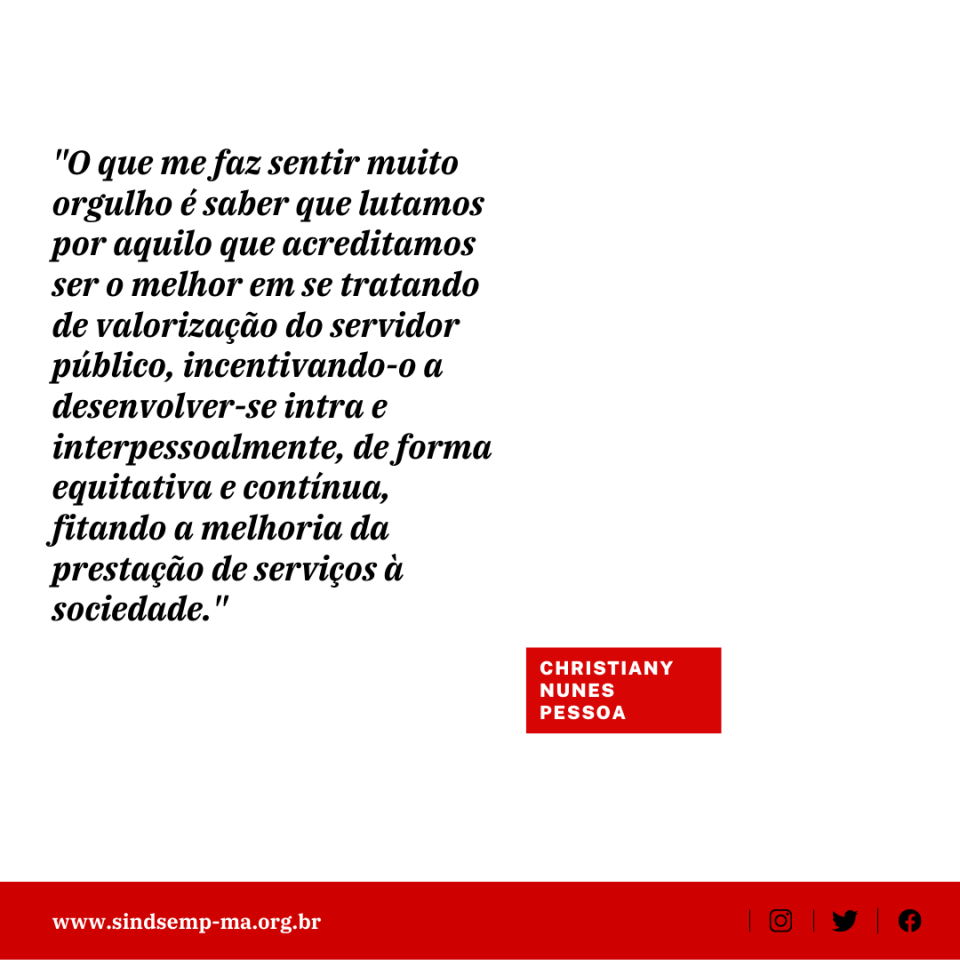 "O que me faz sentir muito orgulho é saber que lutamos por aquilo que acreditamos ser o melhor em se tratando de valorização do servidor público, incentivando-o a desenvolver-se intra e interpessoalmente, de forma equitativa e contínua, fitando a melhoria da prestação de serviços à sociedade."

CHRISTIANY NUNES PESSOA

www.sindsemp-ma.org.br